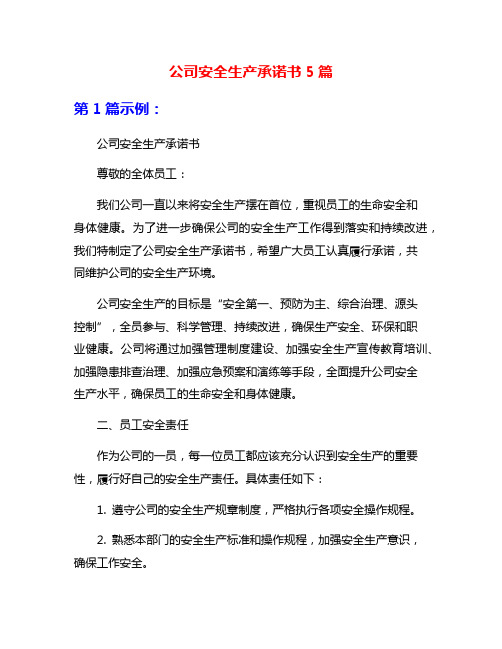 公司安全生产承诺书 5 篇

第 1 篇示例：

公司安全生产承诺书

尊敬的全体员工：

我们公司一直以来将安全生产摆在首位，重视员工的生命安全和身体健康。为了进一步确保公司的安全生产工作得到落实和持续改进，我们特制定了公司安全生产承诺书，希望广大员工认真履行承诺，共同维护公司的安全生产环境。

公司安全生产的目标是“安全第一、预防为主、综合治理、源头控制”，全员参与、科学管理、持续改进，确保生产安全、环保和职业健康。公司将通过加强管理制度建设、加强安全生产宣传教育培训、加强隐患排查治理、加强应急预案和演练等手段，全面提升公司安全生产水平，确保员工的生命安全和身体健康。

二、员工安全责任

作为公司的一员，每一位员工都应该充分认识到安全生产的重要性，履行好自己的安全生产责任。具体责任如下：

1. 遵守公司的安全生产规章制度，严格执行各项安全操作规程。

2. 熟悉本部门的安全生产标准和操作规程，加强安全生产意识，确保工作安全。